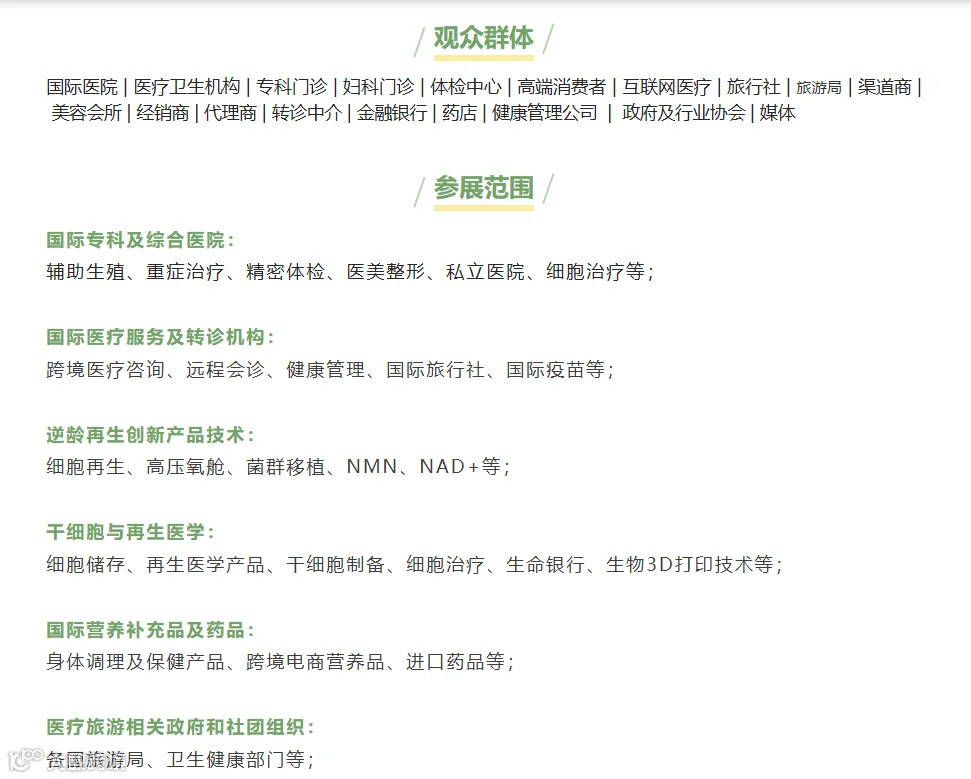 / 观众群体 /

国际医院 | 医疗卫生机构 | 专科门诊 | 妇科门诊 | 体检中心 | 高端消费者 | 互联网医疗 | 旅行社 | 旅游局 | 渠道商 | 美容会所 | 经销商 | 代理商 | 转诊中介 | 金融银行 | 药店 | 健康管理公司 | 政府及行业协会 | 媒体

/ 参展范围 /

国际专科及综合医院：
辅助生殖、重症治疗、精密体检、医美整形、私立医院、细胞治疗等；

国际医疗服务及转诊机构：
跨境医疗咨询、远程会诊、健康管理、国际旅行社、国际疫苗等；

逆龄再生创新产品技术：
细胞再生、高压氧舱、菌群移植、NMN、NAD+等；

干细胞与再生医学：
细胞储存、再生医学产品、干细胞制备、细胞治疗、生命银行、生物3D打印技术等；

国际营养补充品及药品：
身体调理及保健产品、跨境电商营养品、进口药品等；

医疗旅游相关政府和社团组织：
各国旅游局、卫生健康部门等；